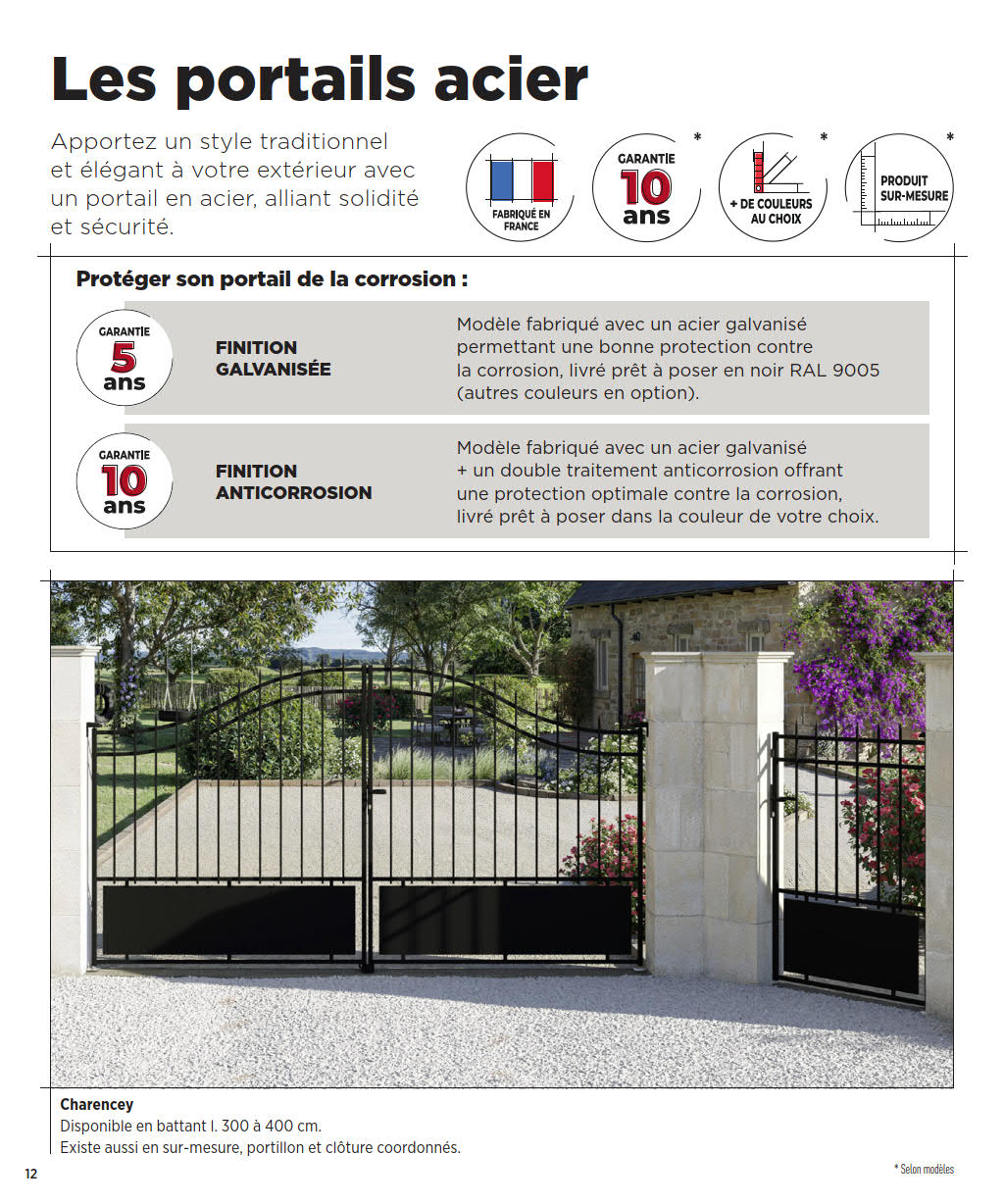 Les portails acier

Apportez un style traditionnel et élégant à votre extérieur avec un portail en acier, alliant solidité et sécurité.

FABRIQUÉ EN FRANCE

GARANTIE 10 ans *

+ DE COULEURS AU CHOIX *

PRODUIT SUR-MESURE *

Protéger son portail de la corrosion :

GARANTIE 5 ans

FINITION GALVANISÉE

Modèle fabriqué avec un acier galvanisé permettant une bonne protection contre la corrosion, livré prêt à poser en noir RAL 9005 (autres couleurs en option).

GARANTIE 10 ans

FINITION ANTICORROSION

Modèle fabriqué avec un acier galvanisé + un double traitement anticorrosion offrant une protection optimale contre la corrosion, livré prêt à poser dans la couleur de votre choix.

Charencey
Disponible en battant l. 300 à 400 cm.
Existe aussi en sur-mesure, portillon et clôture coordonnés.

12

* Selon modèles